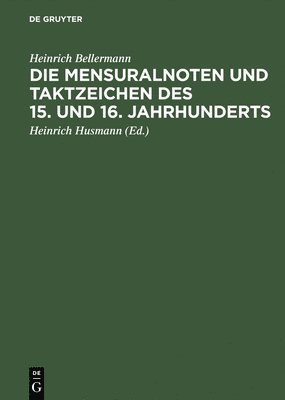 DE GRUYTER

Heinrich Bellermann

DIE MENSURALNOTEN UND TAKTZEICHEN DES 15. UND 16. JAHRHUNDERTS

Heinrich Husmann (Ed.)

DE
G